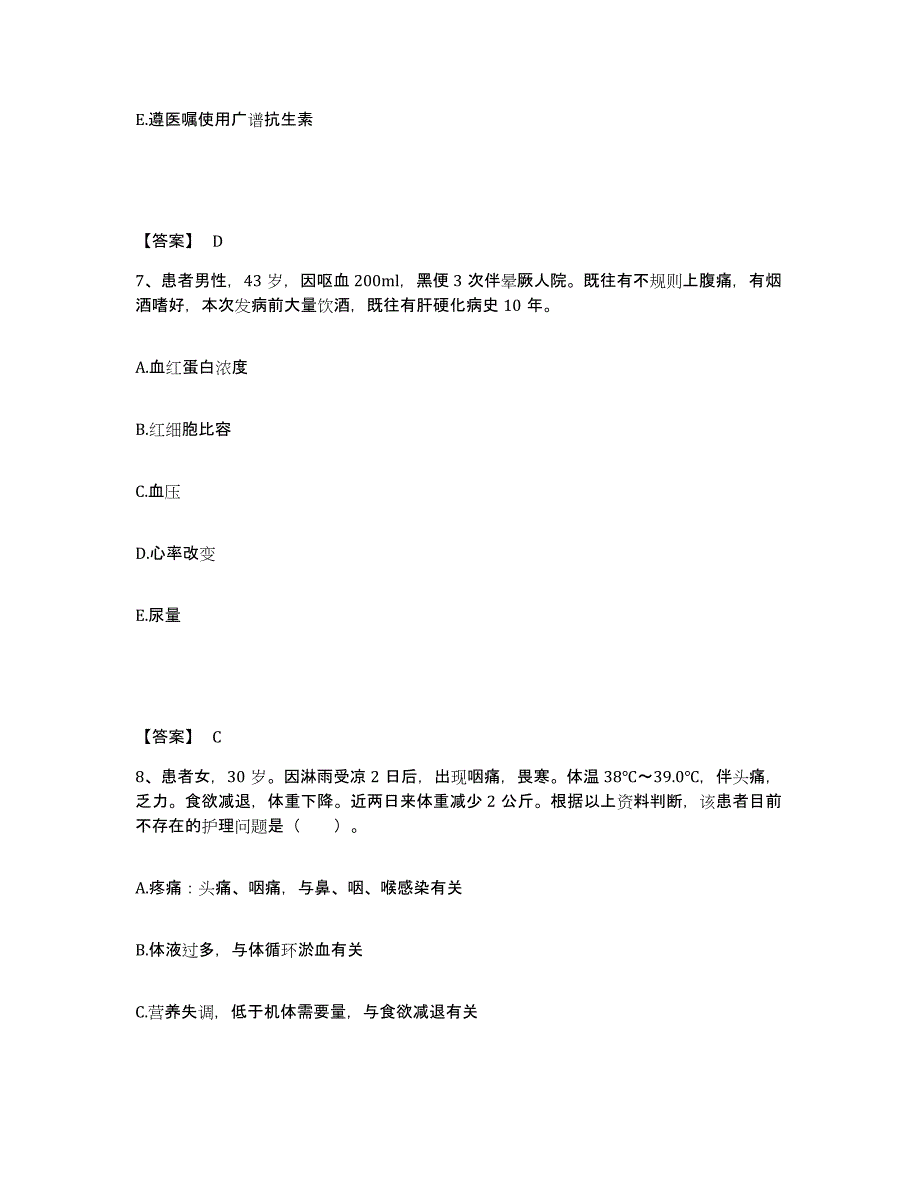 E.遵医嘱使用广谱抗生素

【答案】 D

7、患者男性，43 岁，因呕血 200ml，黑便 3 次伴晕厥人院。既往有不规则上腹痛，有烟酒嗜好，本次发病前大量饮酒，既往有肝硬化病史 10 年。

A.血红蛋白浓度

B.红细胞比容

C.血压

D.心率改变

E.尿量

【答案】 C

8、患者女，30 岁。因淋雨受凉 2 日后，出现咽痛，畏寒。体温 38℃～39.0℃，伴头痛，乏力。食欲减退，体重下降。近两日来体重减少 2 公斤。根据以上资料判断，该患者目前不存在的护理问题是（　　）。

A.疼痛：头痛、咽痛，与鼻、咽、喉感染有关

B.体液过多，与体循环淤血有关

C.营养失调，低于机体需要量，与食欲减退有关